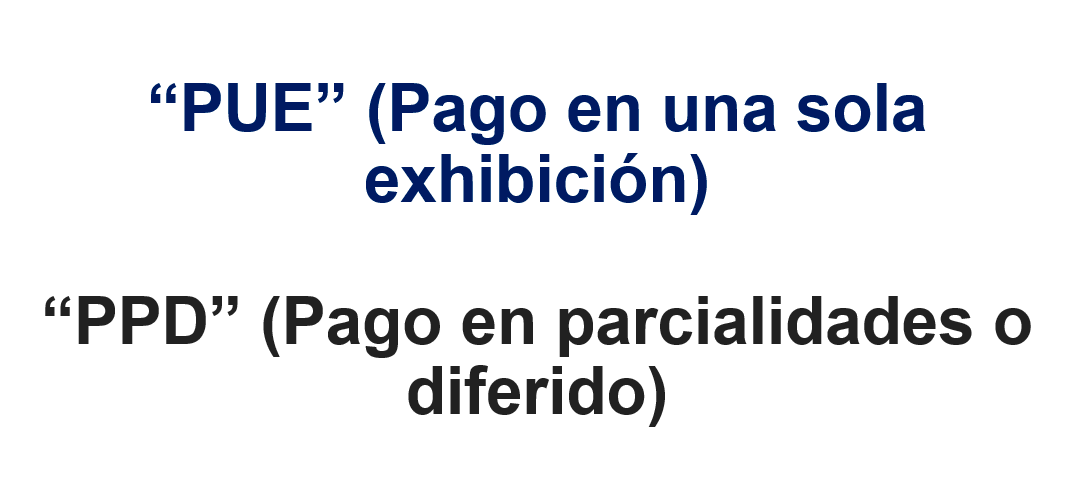 “PUE” (Pago en una sola exhibición)

“PPD” (Pago en parcialidades o diferido)